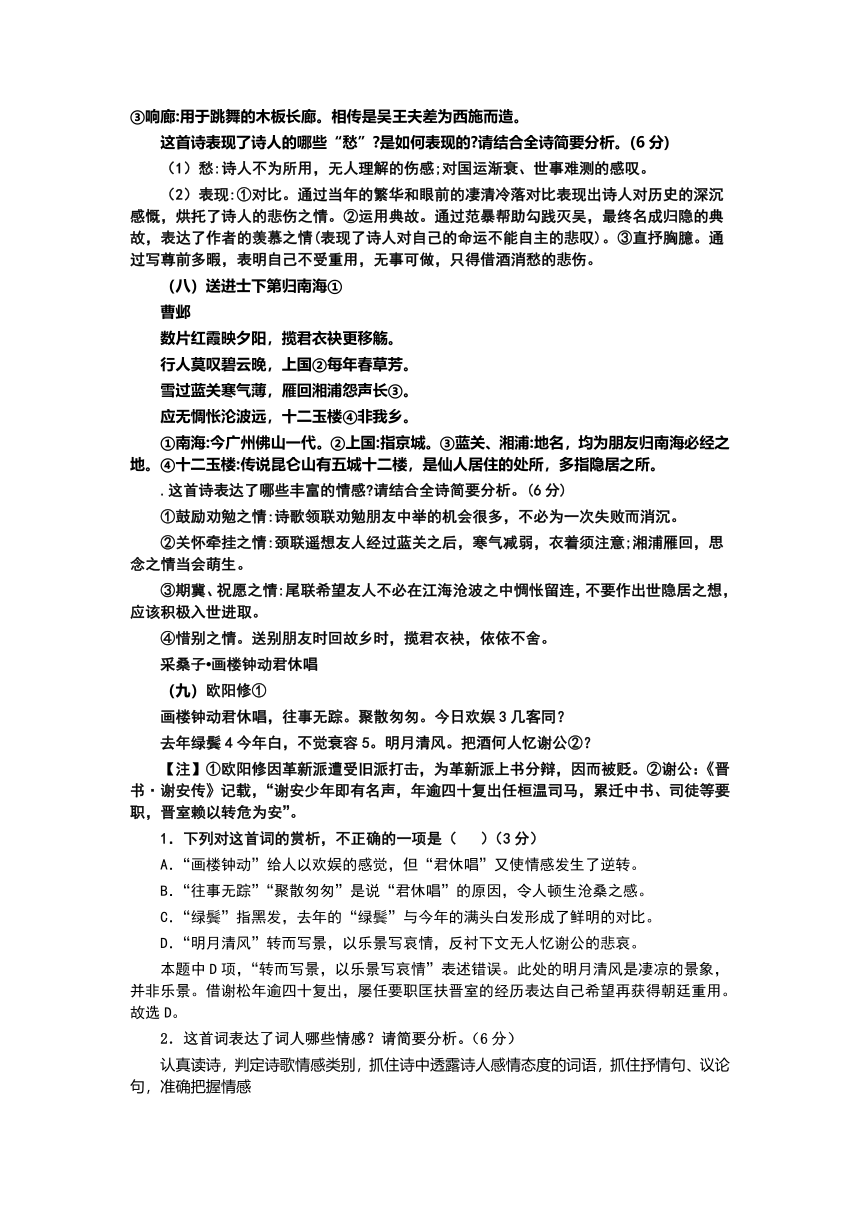 ③响廊:用于跳舞的木板长廊。相传是吴王夫差为西施而造。

这首诗表现了诗人的哪些“愁”?是如何表现的?请结合全诗简要分析。(6分)

（1）愁:诗人不为所用，无人理解的伤感;对国运渐衰、世事难测的感叹。

（2）表现:①对比。通过当年的繁华和眼前的凄清冷落对比表现出诗人对历史的深沉感慨，烘托了诗人的悲伤之情。②运用典故。通过范蠡帮助勾践灭吴，最终名成归隐的典故，表达了作者的羡慕之情(表现了诗人对自己的命运不能自主的悲叹)。③直抒胸臆。通过写尊前多暇，表明自己不受重用，无事可做，只得借酒消愁的悲伤。

（八）送进士下第归南海①

曹邺

数片红霞映夕阳，揽君衣袂更移觞。

行人莫叹碧云晚，上国②每年春草芳。

雪过蓝关寒气薄，雁回湘浦怨声长③。

应无惆怅沧波远，十二玉楼④非我乡。

①南海:今广州佛山一代。②上国:指京城。③蓝关、湘浦:地名，均为朋友归南海必经之地。④十二玉楼:传说昆仑山有五城十二楼，是仙人居住的处所，多指隐居之所。

.这首诗表达了哪些丰富的情感?请结合全诗简要分析。(6分)

①鼓励劝勉之情:诗歌领联劝勉朋友中举的机会很多，不必为一次失败而消沉。

②关怀牵挂之情:颈联遥想友人经过蓝关之后，寒气减弱，衣着须注意;湘浦雁回，思念之情当会萌生。

③期冀、祝愿之情:尾联希望友人不必在江海沧波之中惆怅留连，不要作出世隐居之想，应该积极入世进取。

④惜别之情。送别朋友时回故乡时，揽君衣袂，依依不舍。

采桑子•画楼钟动君休唱

（九）欧阳修①

画楼钟动君休唱，往事无踪。聚散匆匆。今日欢娱3几客同?

去年绿鬓4今年白，不觉衰容5。明月清风。把酒何人忆谢公②?

【注】①欧阳修因革新派遭受旧派打击，为革新派上书分辩，因而被贬。②谢公:《晋书·谢安传》记载，“谢安少年即有名声，年逾四十复出任桓温司马，累迁中书、司徒等要职，晋室赖以转危为安”。

1．下列对这首词的赏析，不正确的一项是（　　）(3分)

A.“画楼钟动”给人以欢娱的感觉，但“君休唱”又使情感发生了逆转。

B.“往事无踪”“聚散匆匆”是说“君休唱”的原因，令人顿生沧桑之感。

C.“绿鬓”指黑发，去年的“绿鬓”与今年的满头白发形成了鲜明的对比。

D.“明月清风”转而写景，以乐景写哀情，反衬下文无人忆谢公的悲哀。

本题中D项，“转而写景，以乐景写哀情”表述错误。此处的明月清风是凄凉的景象，并非乐景。借谢松年逾四十复出，屡任要职匡扶晋室的经历表达自己希望再获得朝廷重用。故选D。

2．这首词表达了词人哪些情感?请简要分析。(6分)

认真读诗，判定诗歌情感类别，抓住诗中透露诗人感情态度的词语，抓住抒情句、议论句，准确把握情感